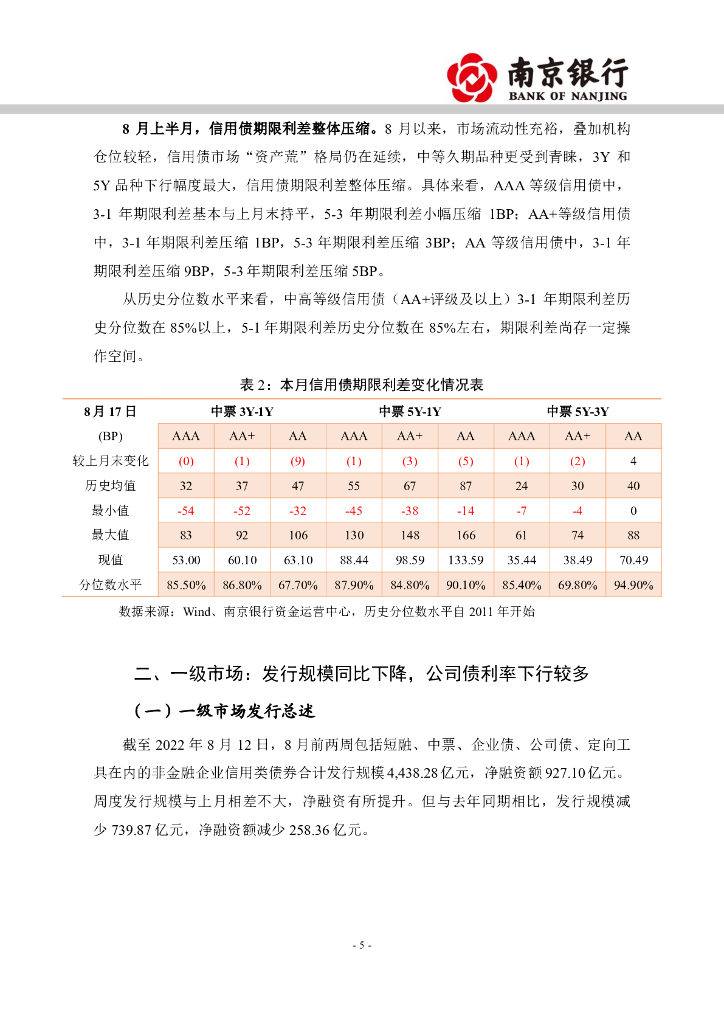 南京银行
BANK OF NANJING

8 月上半月，信用债期限利差整体压缩。8 月以来，市场流动性充裕，叠加机构仓位较轻，信用债市场“资产荒”格局仍在延续，中等久期品种更受到青睐，3Y 和 5Y 品种下行幅度最大，信用债期限利差整体压缩。具体来看，AAA 等级信用债中，3-1 年期限利差基本与上月末持平，5-3 年期限利差小幅压缩 1BP；AA+等级信用债中，3-1 年期限利差压缩 1BP，5-3 年期限利差压缩 3BP；AA 等级信用债中，3-1 年期限利差压缩 9BP，5-3 年期限利差压缩 5BP。

从历史分位数水平来看，中高等级信用债（AA+评级及以上）3-1 年期限利差历史分位数在 85%以上，5-1 年期限利差历史分位数在 85%左右，期限利差尚存一定操作空间。

表 2：本月信用债期限利差变化情况表

| 8 月 17 日 | 中票 3Y-1Y | | | 中票 5Y-1Y | | | 中票 5Y-3Y | | |
|---|---|---|---|---|---|---|---|---|---|
| (BP) | AAA | AA+ | AA | AAA | AA+ | AA | AAA | AA+ | AA |
| 较上月末变化 | (0) | (1) | (9) | (1) | (3) | (5) | (1) | (2) | 4 |
| 历史均值 | 32 | 37 | 47 | 55 | 67 | 87 | 24 | 30 | 40 |
| 最小值 | -54 | -52 | -32 | -45 | -38 | -14 | -7 | -4 | 0 |
| 最大值 | 83 | 92 | 106 | 130 | 148 | 166 | 61 | 74 | 88 |
| 现值 | 53.00 | 60.10 | 63.10 | 88.44 | 98.59 | 133.59 | 35.44 | 38.49 | 70.49 |
| 分位数水平 | 85.50% | 86.80% | 67.70% | 87.90% | 84.80% | 90.10% | 85.40% | 69.80% | 94.90% |

数据来源：Wind、南京银行资金运营中心，历史分位数水平自 2011 年开始

二、一级市场：发行规模同比下降，公司债利率下行较多

（一）一级市场发行总述

截至 2022 年 8 月 12 日，8 月前两周包括短融、中票、企业债、公司债、定向工具在内的非金融企业信用类债券合计发行规模 4,438.28 亿元，净融资额 927.10 亿元。周度发行规模与上月相差不大，净融资有所提升。但与去年同期相比，发行规模减少 739.87 亿元，净融资额减少 258.36 亿元。

- 5 -